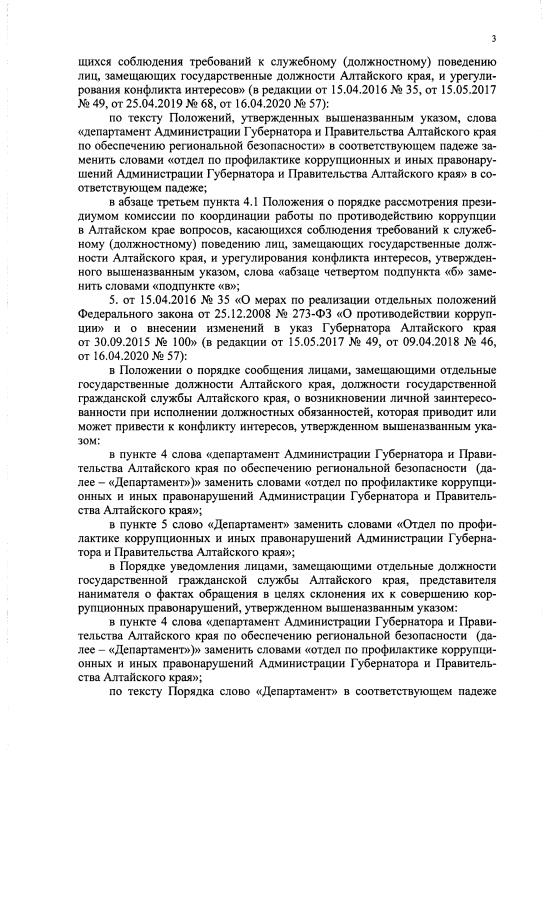 3

щихся соблюдения требований к служебному (должностному) поведению лиц, замещающих государственные должности Алтайского края, и урегулирования конфликта интересов» (в редакции от 15.04.2016 № 35, от 15.05.2017 № 49, от 25.04.2019 № 68, от 16.04.2020 № 57):

по тексту Положений, утвержденных вышеназванным указом, слова «департамент Администрации Губернатора и Правительства Алтайского края по обеспечению региональной безопасности» в соответствующем падеже заменить словами «отдел по профилактике коррупционных и иных правонарушений Администрации Губернатора и Правительства Алтайского края» в соответствующем падеже;

в абзаце третьем пункта 4.1 Положения о порядке рассмотрения президиумом комиссии по координации работы по противодействию коррупции в Алтайском крае вопросов, касающихся соблюдения требований к служебному (должностному) поведению лиц, замещающих государственные должности Алтайского края, и урегулирования конфликта интересов, утвержденного вышеназванным указом, слова «абзаце четвертом подпункта «б» заменить словами «подпункте «в»;

5. от 15.04.2016 № 35 «О мерах по реализации отдельных положений Федерального закона от 25.12.2008 № 273-ФЗ «О противодействии коррупции» и о внесении изменений в указ Губернатора Алтайского края от 30.09.2015 № 100» (в редакции от 15.05.2017 № 49, от 09.04.2018 № 46, от 16.04.2020 № 57):

в Положении о порядке сообщения лицами, замещающими отдельные государственные должности Алтайского края, должности государственной гражданской службы Алтайского края, о возникновении личной заинтересованности при исполнении должностных обязанностей, которая приводит или может привести к конфликту интересов, утвержденном вышеназванным указом:

в пункте 4 слова «департамент Администрации Губернатора и Правительства Алтайского края по обеспечению региональной безопасности (далее – «Департамент»)» заменить словами «отдел по профилактике коррупционных и иных правонарушений Администрации Губернатора и Правительства Алтайского края»;

в пункте 5 слово «Департамент» заменить словами «Отдел по профилактике коррупционных и иных правонарушений Администрации Губернатора и Правительства Алтайского края»;

в Порядке уведомления лицами, замещающими отдельные должности государственной гражданской службы Алтайского края, представителя нанимателя о фактах обращения в целях склонения их к совершению коррупционных правонарушений, утвержденном вышеназванным указом:

в пункте 4 слова «департамент Администрации Губернатора и Правительства Алтайского края по обеспечению региональной безопасности (далее – «Департамент»)» заменить словами «отдел по профилактике коррупционных и иных правонарушений Администрации Губернатора и Правительства Алтайского края»;

по тексту Порядка слово «Департамент» в соответствующем падеже